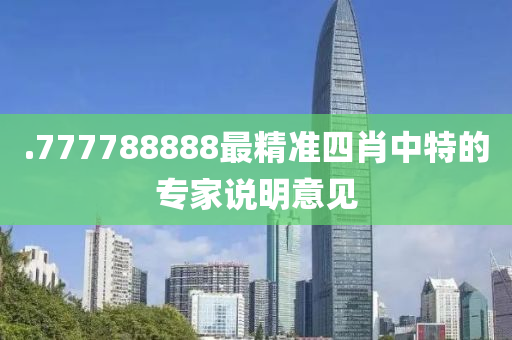 .777788888最精准四肖中特的专家说明意见